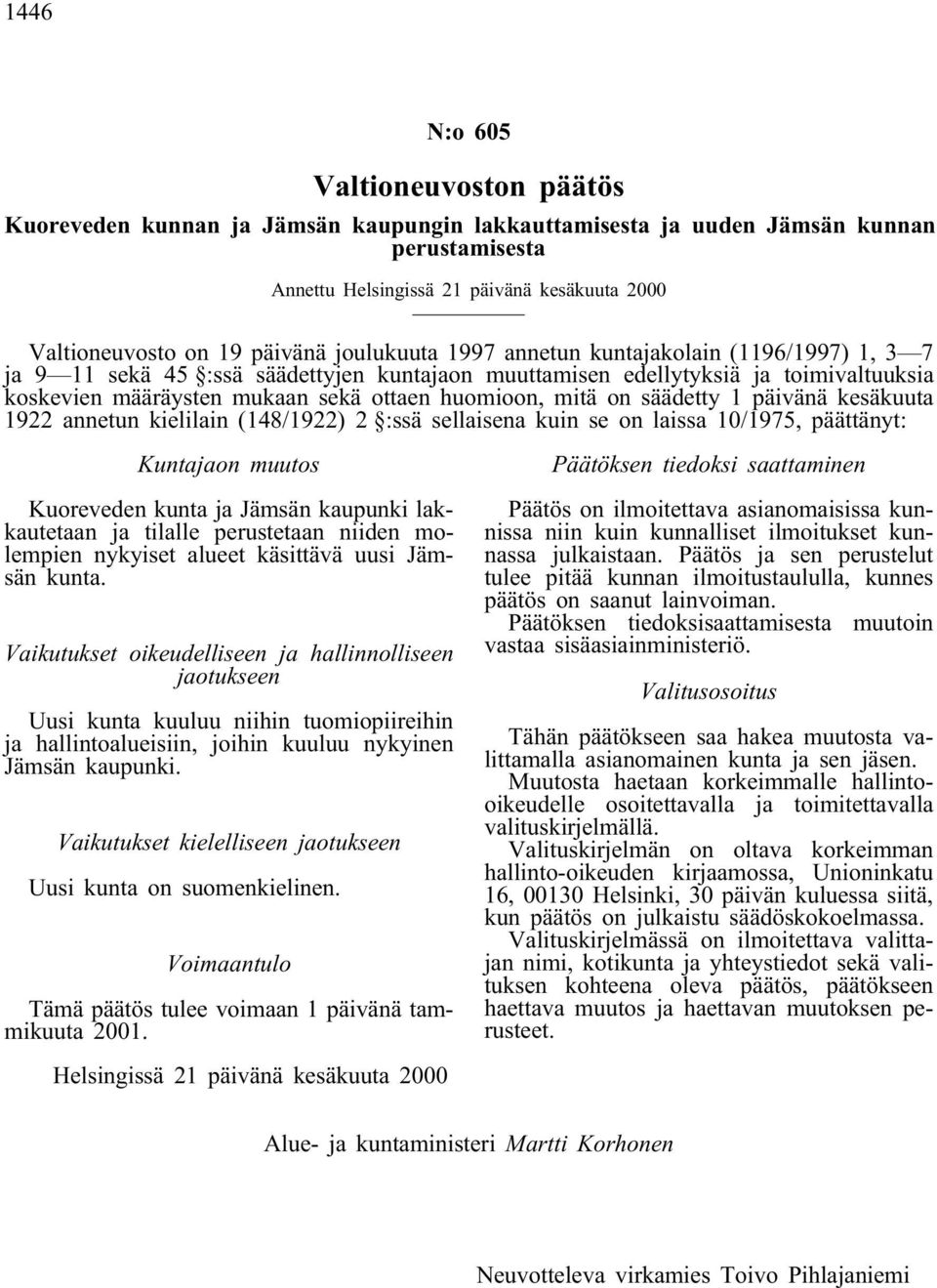 1446

N:o 605

Valtioneuvoston päätös

Kuoreveden kunnan ja Jämsän kaupungin lakkauttamisesta ja uuden Jämsän kunnan perustamisesta

Annettu Helsingissä 21 päivänä kesäkuuta 2000

Valtioneuvosto on 19 päivänä joulukuuta 1997 annetun kuntajakolain (1196/1997) 1, 3—7 ja 9—11 sekä 45 §:ssä säädettyjen kuntajaon muuttamisen edellytyksiä ja toimivaltuuksia koskevien määräysten mukaan sekä ottaen huomioon, mitä on säädetty 1 päivänä kesäkuuta 1922 annetun kielilain (148/1922) 2 §:ssä sellaisena kuin se on laissa 10/1975, päättänyt:

Kuntajaon muutos

Kuoreveden kunta ja Jämsän kaupunki lakkautetaan ja tilalle perustetaan niiden molempien nykyiset alueet käsittävä uusi Jämsän kunta.

Vaikutukset oikeudelliseen ja hallinnolliseen jaotukseen

Uusi kunta kuuluu niihin tuomiopiireihin ja hallintoalueisiin, joihin kuuluu nykyinen Jämsän kaupunki.

Vaikutukset kielelliseen jaotukseen

Uusi kunta on suomenkielinen.

Voimaantulo

Tämä päätös tulee voimaan 1 päivänä tammikuuta 2001.

Päätöksen tiedoksi saattaminen

Päätös on ilmoitettava asianomaisissa kunnissa niin kuin kunnalliset ilmoitukset kunnassa julkaistaan. Päätös ja sen perustelut tulee pitää kunnan ilmoitustaululla, kunnes päätös on saanut lainvoiman.

Päätöksen tiedoksisaattamisesta muutoin vastaa sisäasiainministeriö.

Valitusosoitus

Tähän päätökseen saa hakea muutosta valittamalla asianomainen kunta ja sen jäsen.

Muutosta haetaan korkeimmalle hallinto-oikeudelle osoitettavalla ja toimitettavalla valituskirjelmällä.

Valituskirjelmän on oltava korkeimman hallinto-oikeuden kirjaamossa, Unioninkatu 16, 00130 Helsinki, 30 päivän kuluessa siitä, kun päätös on julkaistu säädöskokoelmassa.

Valituskirjelmässä on ilmoitettava valittajan nimi, kotikunta ja yhteystiedot sekä valituksen kohteena oleva päätös, päätökseen haettava muutos ja haettavan muutoksen perusteet.

Helsingissä 21 päivänä kesäkuuta 2000

Alue- ja kuntaministeri Martti Korhonen

Neuvotteleva virkamies Toivo Pihlajaniemi